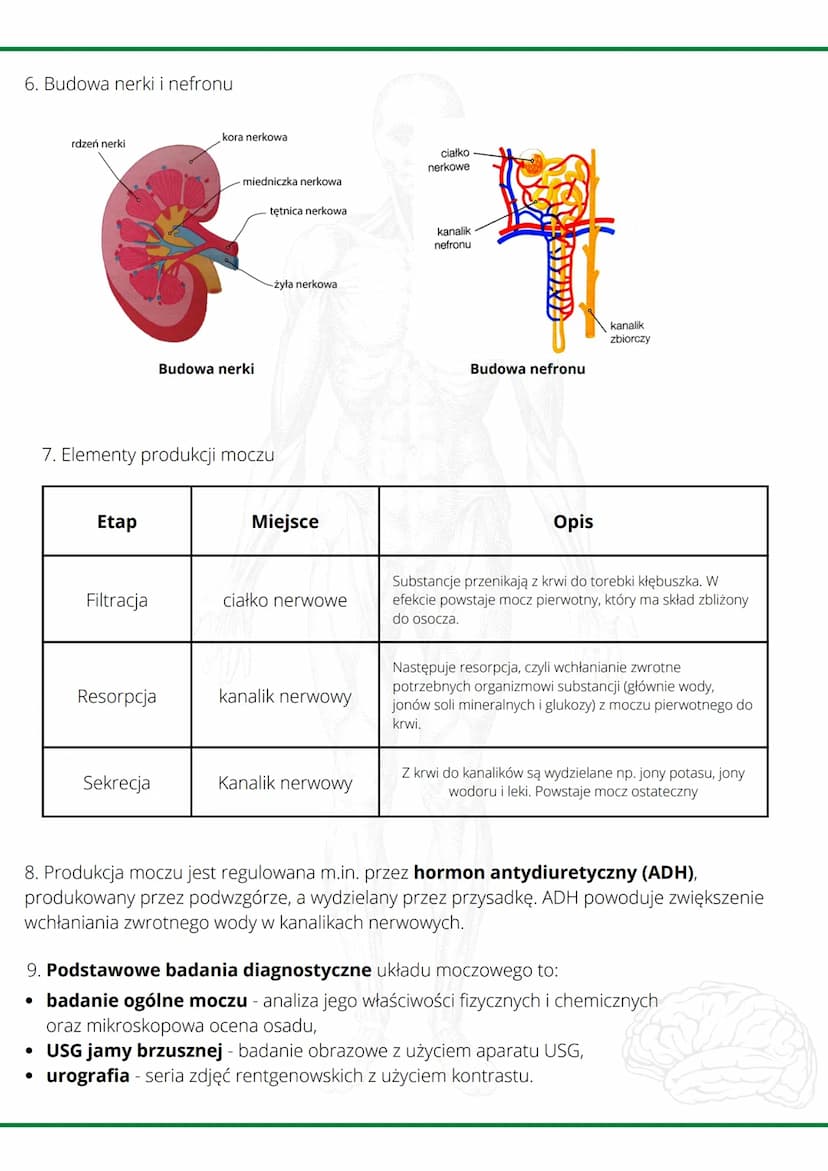 6. Budowa nerki i nefronu

rdzeń nerki
kora nerkowa
miedniczka nerkowa
tętnica nerkowa
żyła nerkowa

Budowa nerki

ciałko nerkowe
kanalik nefronu
kanalik zbiorczy

Budowa nefronu

7. Elementy produkcji moczu

| Etap | Miejsce | Opis |
|---|---|---|
| Filtracja | ciałko nerwowe | Substancje przenikają z krwi do torebki kłębuszka. W efekcie powstaje mocz pierwotny, który ma skład zbliżony do osocza. |
| Resorpcja | kanalik nerwowy | Następuje resorpcja, czyli wchłanianie zwrotne potrzebnych organizmowi substancji (głównie wody, jonów soli mineralnych i glukozy) z moczu pierwotnego do krwi. |
| Sekrecja | Kanalik nerwowy | Z krwi do kanalików są wydzielane np. jony potasu, jony wodoru i leki. Powstaje mocz ostateczny |

8. Produkcja moczu jest regulowana m.in. przez **hormon antydiuretyczny (ADH)**, produkowany przez podwzgórze, a wydzielany przez przysadkę. ADH powoduje zwiększenie wchłaniania zwrotnego wody w kanalikach nerwowych.

9. **Podstawowe badania diagnostyczne** układu moczowego to:
• **badanie ogólne moczu** - analiza jego właściwości fizycznych i chemicznych oraz mikroskopowa ocena osadu,
• **USG jamy brzusznej** - badanie obrazowe z użyciem aparatu USG,
• **urografia** - seria zdjęć rentgenowskich z użyciem kontrastu.